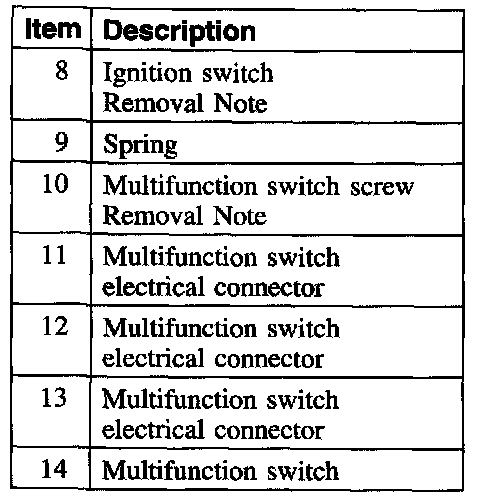 | Item | Description |
|---|---|
| 8 | Ignition switch Removal Note |
| 9 | Spring |
| 10 | Multifunction switch screw Removal Note |
| 11 | Multifunction switch electrical connector |
| 12 | Multifunction switch electrical connector |
| 13 | Multifunction switch electrical connector |
| 14 | Multifunction switch |